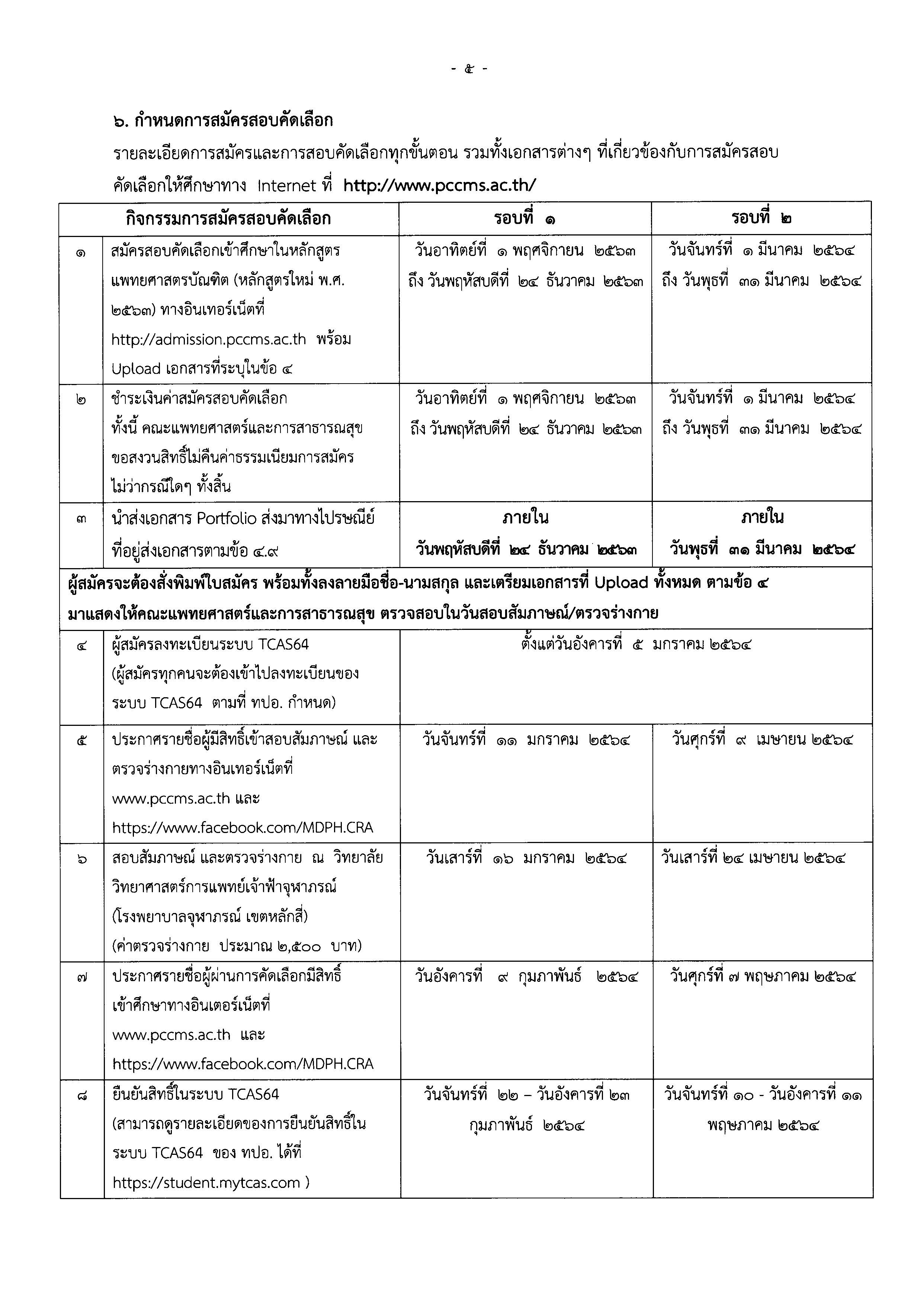 - ๕ -

๖. กำหนดการสมัครสอบคัดเลือก

รายละเอียดการสมัครและการสอบคัดเลือกทุกขั้นตอน รวมทั้งเอกสารต่างๆ ที่เกี่ยวข้องกับการสมัครสอบคัดเลือกให้ศึกษาทาง Internet ที่ http://www.pccms.ac.th/

| | กิจกรรมการสมัครสอบคัดเลือก | รอบที่ ๑ | รอบที่ ๒ |
|---|---|---|---|
| ๑ | สมัครสอบคัดเลือกเข้าศึกษาในหลักสูตรแพทยศาสตรบัณฑิต (หลักสูตรใหม่ พ.ศ. ๒๕๖๓) ทางอินเทอร์เน็ตที่ http://admission.pccms.ac.th พร้อม Upload เอกสารที่ระบุในข้อ ๔ | วันอาทิตย์ที่ ๑ พฤศจิกายน ๒๕๖๓ ถึง วันพฤหัสบดีที่ ๒๔ ธันวาคม ๒๕๖๓ | วันจันทร์ที่ ๑ มีนาคม ๒๕๖๔ ถึง วันพุธที่ ๓๑ มีนาคม ๒๕๖๔ |
| ๒ | ชำระเงินค่าสมัครสอบคัดเลือก ทั้งนี้ คณะแพทยศาสตร์และการสาธารณสุข ขอสงวนสิทธิ์ไม่คืนค่าธรรมเนียมการสมัคร ไม่ว่ากรณีใดๆ ทั้งสิ้น | วันอาทิตย์ที่ ๑ พฤศจิกายน ๒๕๖๓ ถึง วันพฤหัสบดีที่ ๒๔ ธันวาคม ๒๕๖๓ | วันจันทร์ที่ ๑ มีนาคม ๒๕๖๔ ถึง วันพุธที่ ๓๑ มีนาคม ๒๕๖๔ |
| ๓ | นำส่งเอกสาร Portfolio ส่งมาทางไปรษณีย์ ที่อยู่ส่งเอกสารตามข้อ ๔.๙ | ภายใน วันพฤหัสบดีที่ ๒๔ ธันวาคม ๒๕๖๓ | ภายใน วันพุธที่ ๓๑ มีนาคม ๒๕๖๔ |
| ผู้สมัครจะต้องสั่งพิมพ์ใบสมัคร พร้อมทั้งลงลายมือชื่อ-นามสกุล และเตรียมเอกสารที่ Upload ทั้งหมด ตามข้อ ๔ มาแสดงให้คณะแพทยศาสตร์และการสาธารณสุข ตรวจสอบในวันสอบสัมภาษณ์/ตรวจร่างกาย | | | |
| ๔ | ผู้สมัครลงทะเบียนระบบ TCAS64 (ผู้สมัครทุกคนจะต้องเข้าไปลงทะเบียนของระบบ TCAS64 ตามที่ ทปอ. กำหนด) | ตั้งแต่วันอังคารที่ ๕ มกราคม ๒๕๖๔ | |
| ๕ | ประกาศรายชื่อผู้มีสิทธิ์เข้าสอบสัมภาษณ์ และตรวจร่างกายทางอินเทอร์เน็ตที่ www.pccms.ac.th และ https://www.facebook.com/MDPH.CRA | วันจันทร์ที่ ๑๑ มกราคม ๒๕๖๔ | วันศุกร์ที่ ๙ เมษายน ๒๕๖๔ |
| ๖ | สอบสัมภาษณ์ และตรวจร่างกาย ณ วิทยาลัยวิทยาศาสตร์การแพทย์เจ้าฟ้าจุฬาภรณ์ (โรงพยาบาลจุฬาภรณ์ เขตหลักสี่) (ค่าตรวจร่างกาย ประมาณ ๒,๕๐๐ บาท) | วันเสาร์ที่ ๑๖ มกราคม ๒๕๖๔ | วันเสาร์ที่ ๒๔ เมษายน ๒๕๖๔ |
| ๗ | ประกาศรายชื่อผู้ผ่านการคัดเลือกมีสิทธิ์เข้าศึกษาทางอินเตอร์เน็ตที่ www.pccms.ac.th และ https://www.facebook.com/MDPH.CRA | วันอังคารที่ ๙ กุมภาพันธ์ ๒๕๖๔ | วันศุกร์ที่ ๗ พฤษภาคม ๒๕๖๔ |
| ๘ | ยืนยันสิทธิ์ในระบบ TCAS64 (สามารถดูรายละเอียดของการยืนยันสิทธิ์ในระบบ TCAS64 ของ ทปอ. ได้ที่ https://student.mytcas.com ) | วันจันทร์ที่ ๒๒ – วันอังคารที่ ๒๓ กุมภาพันธ์ ๒๕๖๔ | วันจันทร์ที่ ๑๐ - วันอังคารที่ ๑๑ พฤษภาคม ๒๕๖๔ |